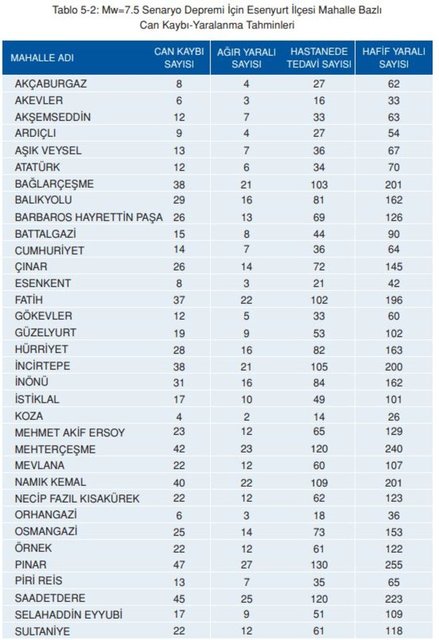 Tablo 5-2: Mw=7.5 Senaryo Depremi İçin Esenyurt İlçesi Mahalle Bazlı Can Kaybı-Yaralanma Tahminleri

| MAHALLE ADI | CAN KAYBI SAYISI | AĞIR YARALI SAYISI | HASTANEDE TEDAVİ SAYISI | HAFİF YARALI SAYISI |
|---|---|---|---|---|
| AKÇABURGAZ | 8 | 4 | 27 | 62 |
| AKEVLER | 6 | 3 | 16 | 33 |
| AKŞEMSEDDİN | 12 | 7 | 33 | 63 |
| ARDIÇLI | 9 | 4 | 27 | 54 |
| AŞIK VEYSEL | 13 | 7 | 36 | 67 |
| ATATÜRK | 12 | 6 | 34 | 70 |
| BAĞLARÇEŞME | 38 | 21 | 103 | 201 |
| BALIKYOLU | 29 | 16 | 81 | 162 |
| BARBAROS HAYRETTİN PAŞA | 26 | 13 | 69 | 126 |
| BATTALGAZİ | 15 | 8 | 44 | 90 |
| CUMHURİYET | 14 | 7 | 36 | 64 |
| ÇINAR | 26 | 14 | 72 | 145 |
| ESENKENT | 8 | 3 | 21 | 42 |
| FATİH | 37 | 22 | 102 | 196 |
| GÖKEVLER | 12 | 5 | 33 | 60 |
| GÜZELYURT | 19 | 9 | 53 | 102 |
| HÜRRİYET | 28 | 16 | 82 | 163 |
| İNCİRTEPE | 38 | 21 | 105 | 200 |
| İNÖNÜ | 31 | 16 | 84 | 162 |
| İSTİKLAL | 17 | 10 | 49 | 101 |
| KOZA | 4 | 2 | 14 | 26 |
| MEHMET AKİF ERSOY | 23 | 12 | 65 | 129 |
| MEHTERÇEŞME | 42 | 23 | 120 | 240 |
| MEVLANA | 22 | 12 | 60 | 107 |
| NAMIK KEMAL | 40 | 22 | 109 | 201 |
| NECİP FAZIL KISAKÜREK | 22 | 12 | 62 | 123 |
| ORHANGAZİ | 6 | 3 | 18 | 36 |
| OSMANGAZİ | 25 | 14 | 73 | 153 |
| ÖRNEK | 22 | 12 | 61 | 122 |
| PINAR | 47 | 27 | 130 | 255 |
| PİRİ REİS | 13 | 7 | 35 | 65 |
| SAADETDERE | 45 | 25 | 120 | 223 |
| SELAHADDİN EYYUBİ | 17 | 9 | 51 | 109 |
| SULTANİYE | 22 | 12 | 61 | 118 |